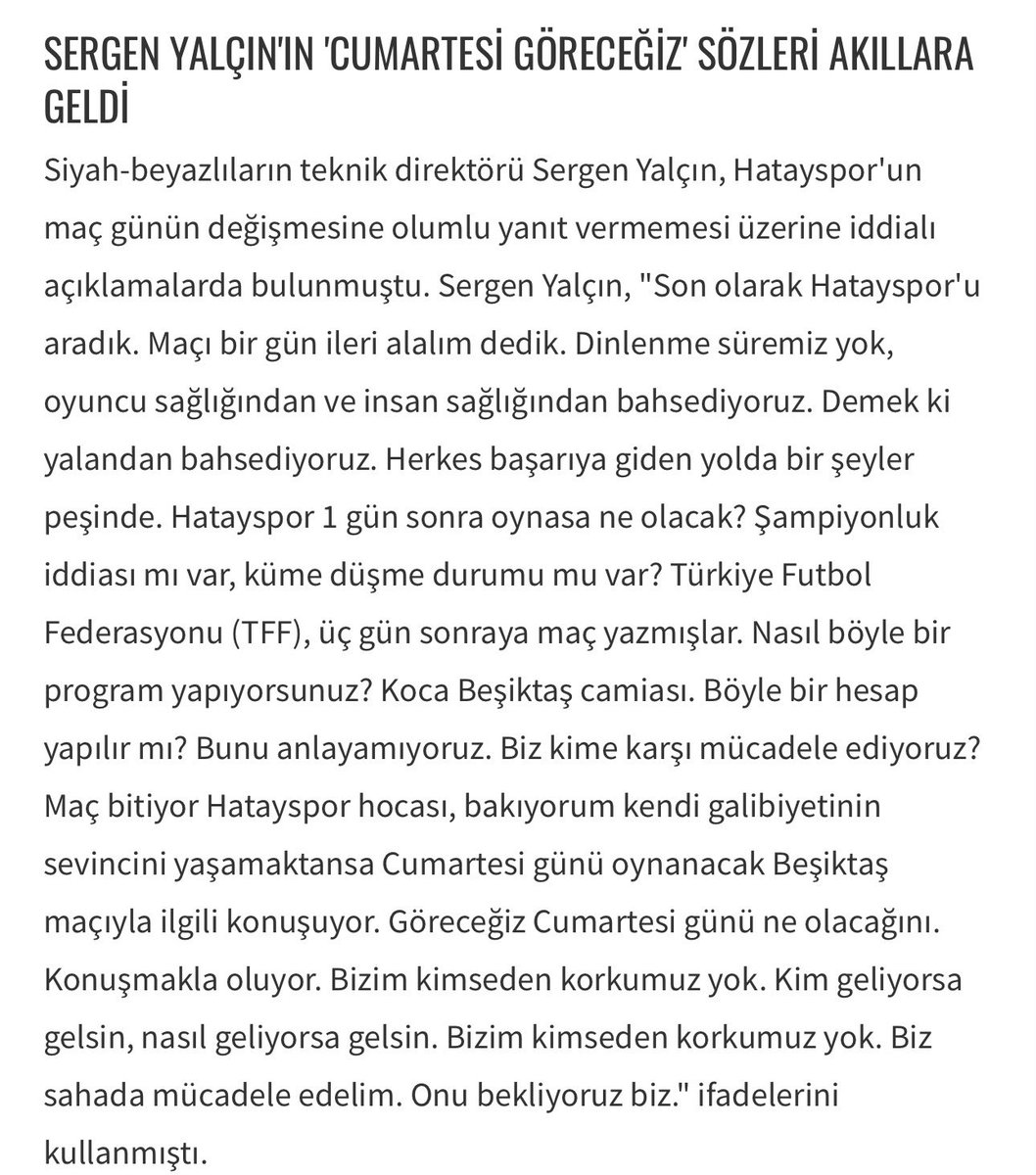 SERGEN YALÇIN'IN 'CUMARTESİ GÖRECEĞİZ' SÖZLERİ AKILLARA GELDİ

Siyah-beyazlıların teknik direktörü Sergen Yalçın, Hatayspor'un maç günün değişmesine olumlu yanıt vermemesi üzerine iddialı açıklamalarda bulunmuştu. Sergen Yalçın, "Son olarak Hatayspor'u aradık. Maçı bir gün ileri alalım dedik. Dinlenme süremiz yok, oyuncu sağlığından ve insan sağlığından bahsediyoruz. Demek ki yalandan bahsediyoruz. Herkes başarıya giden yolda bir şeyler peşinde. Hatayspor 1 gün sonra oynasa ne olacak? Şampiyonluk iddiası mı var, küme düşme durumu mu var? Türkiye Futbol Federasyonu (TFF), üç gün sonraya maç yazmışlar. Nasıl böyle bir program yapıyorsunuz? Koca Beşiktaş camiası. Böyle bir hesap yapılır mı? Bunu anlayamıyoruz. Biz kime karşı mücadele ediyoruz? Maç bitiyor Hatayspor hocası, bakıyorum kendi galibiyetinin sevincini yaşamaktansa Cumartesi günü oynanacak Beşiktaş maçıyla ilgili konuşuyor. Göreceğiz Cumartesi günü ne olacağını. Konuşmakla oluyor. Bizim kimseden korkumuz yok. Kim geliyorsa gelsin, nasıl geliyorsa gelsin. Bizim kimseden korkumuz yok. Biz sahada mücadele edelim. Onu bekliyoruz biz." ifadelerini kullanmıştı.